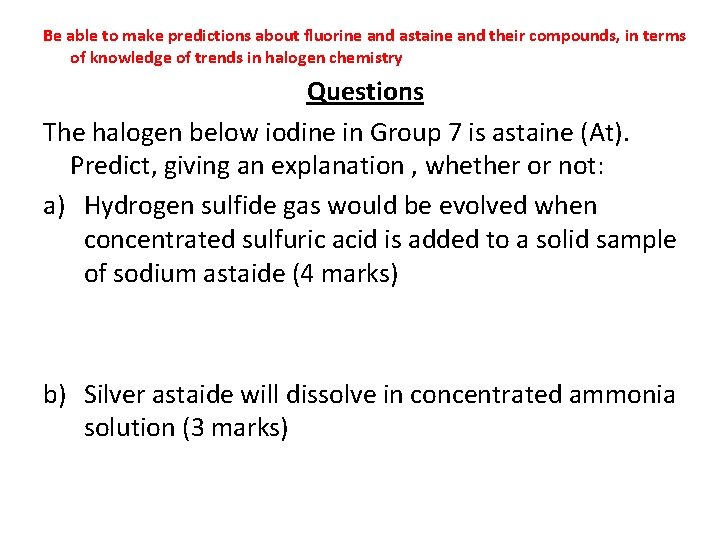 Be able to make predictions about fluorine and astaine and their compounds, in terms of knowledge of trends in halogen chemistry

Questions

The halogen below iodine in Group 7 is astaine (At). Predict, giving an explanation , whether or not:

a) Hydrogen sulfide gas would be evolved when concentrated sulfuric acid is added to a solid sample of sodium astaide (4 marks)

b) Silver astaide will dissolve in concentrated ammonia solution (3 marks)